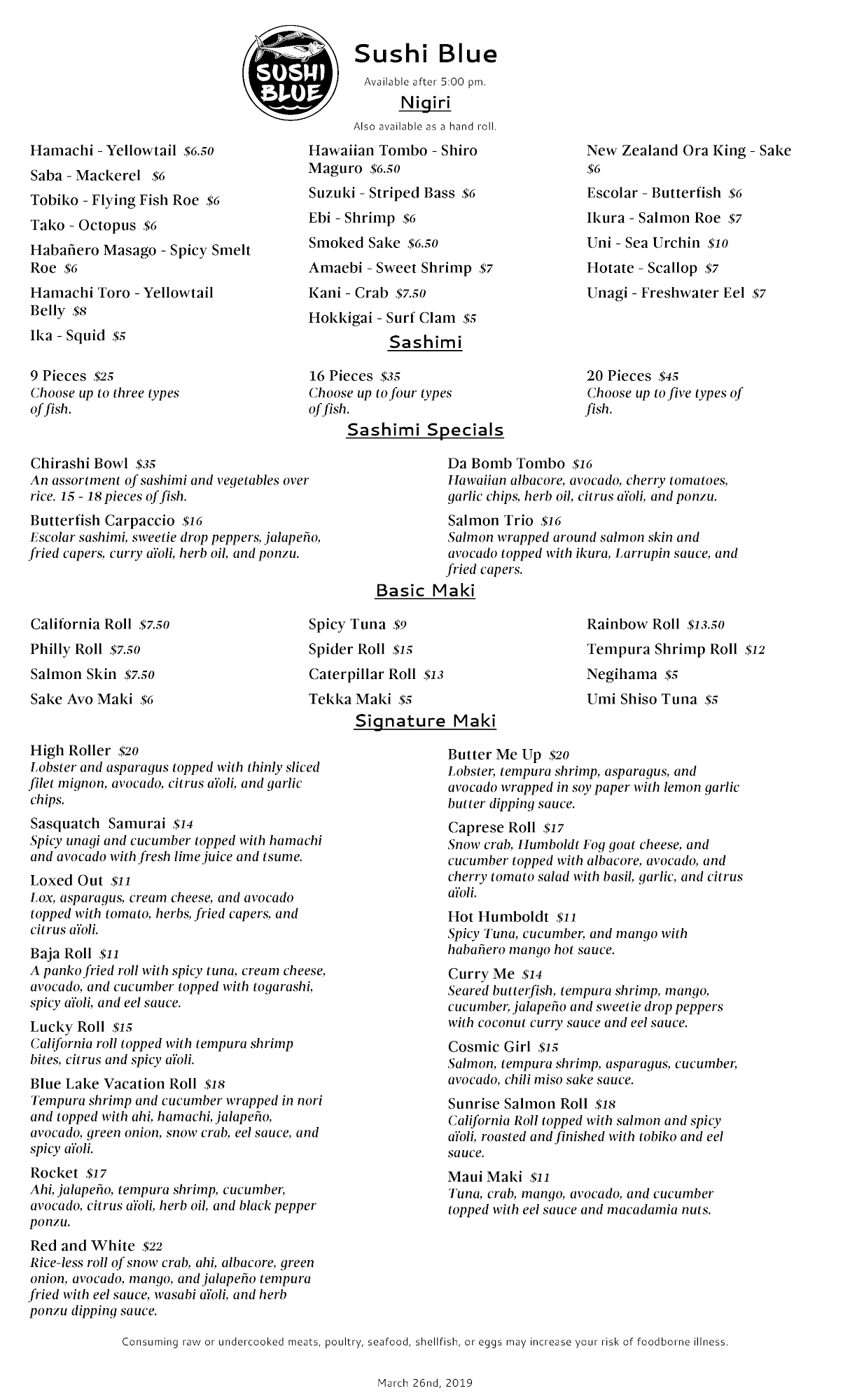 SUSHI BLUE

Sushi Blue

Available after 5:00 pm.

Nigiri

Also available as a hand roll.

Hamachi - Yellowtail $6.50

Saba - Mackerel $6

Tobiko - Flying Fish Roe $6

Tako - Octopus $6

Habañero Masago - Spicy Smelt Roe $6

Hamachi Toro - Yellowtail Belly $8

Ika - Squid $5

Hawaiian Tombo - Shiro Maguro $6.50

Suzuki - Striped Bass $6

Ebi - Shrimp $6

Smoked Sake $6.50

Amaebi - Sweet Shrimp $7

Kani - Crab $7.50

Hokkigai - Surf Clam $5

New Zealand Ora King - Sake $6

Escolar - Butterfish $6

Ikura - Salmon Roe $7

Uni - Sea Urchin $10

Hotate - Scallop $7

Unagi - Freshwater Eel $7

Sashimi

9 Pieces $25
Choose up to three types of fish.

16 Pieces $35
Choose up to four types of fish.

20 Pieces $45
Choose up to five types of fish.

Sashimi Specials

Chirashi Bowl $35
An assortment of sashimi and vegetables over rice. 15 - 18 pieces of fish.

Butterfish Carpaccio $16
Escolar sashimi, sweetie drop peppers, jalapeño, fried capers, curry aïoli, herb oil, and ponzu.

Da Bomb Tombo $16
Hawaiian albacore, avocado, cherry tomatoes, garlic chips, herb oil, citrus aïoli, and ponzu.

Salmon Trio $16
Salmon wrapped around salmon skin and avocado topped with ikura, Larrupin sauce, and fried capers.

Basic Maki

California Roll $7.50

Philly Roll $7.50

Salmon Skin $7.50

Sake Avo Maki $6

Spicy Tuna $9

Spider Roll $15

Caterpillar Roll $13

Tekka Maki $5

Rainbow Roll $13.50

Tempura Shrimp Roll $12

Negihama $5

Umi Shiso Tuna $5

Signature Maki

High Roller $20
Lobster and asparagus topped with thinly sliced filet mignon, avocado, citrus aïoli, and garlic chips.

Sasquatch Samurai $14
Spicy unagi and cucumber topped with hamachi and avocado with fresh lime juice and tsume.

Loxed Out $11
Lox, asparagus, cream cheese, and avocado topped with tomato, herbs, fried capers, and citrus aïoli.

Baja Roll $11
A panko fried roll with spicy tuna, cream cheese, avocado, and cucumber topped with togarashi, spicy aïoli, and eel sauce.

Lucky Roll $15
California roll topped with tempura shrimp bites, citrus and spicy aïoli.

Blue Lake Vacation Roll $18
Tempura shrimp and cucumber wrapped in nori and topped with ahi, hamachi, jalapeño, avocado, green onion, snow crab, eel sauce, and spicy aïoli.

Rocket $17
Ahi, jalapeño, tempura shrimp, cucumber, avocado, citrus aïoli, herb oil, and black pepper ponzu.

Red and White $22
Rice-less roll of snow crab, ahi, albacore, green onion, avocado, mango, and jalapeño tempura fried with eel sauce, wasabi aïoli, and herb ponzu dipping sauce.

Butter Me Up $20
Lobster, tempura shrimp, asparagus, and avocado wrapped in soy paper with lemon garlic butter dipping sauce.

Caprese Roll $17
Snow crab, Humboldt Fog goat cheese, and cucumber topped with albacore, avocado, and cherry tomato salad with basil, garlic, and citrus aïoli.

Hot Humboldt $11
Spicy Tuna, cucumber, and mango with habañero mango hot sauce.

Curry Me $14
Seared butterfish, tempura shrimp, mango, cucumber, jalapeño and sweetie drop peppers with coconut curry sauce and eel sauce.

Cosmic Girl $15
Salmon, tempura shrimp, asparagus, cucumber, avocado, chili miso sake sauce.

Sunrise Salmon Roll $18
California Roll topped with salmon and spicy aïoli, roasted and finished with tobiko and eel sauce.

Maui Maki $11
Tuna, crab, mango, avocado, and cucumber topped with eel sauce and macadamia nuts.

Consuming raw or undercooked meats, poultry, seafood, shellfish, or eggs may increase your risk of foodborne illness.

March 26nd, 2019